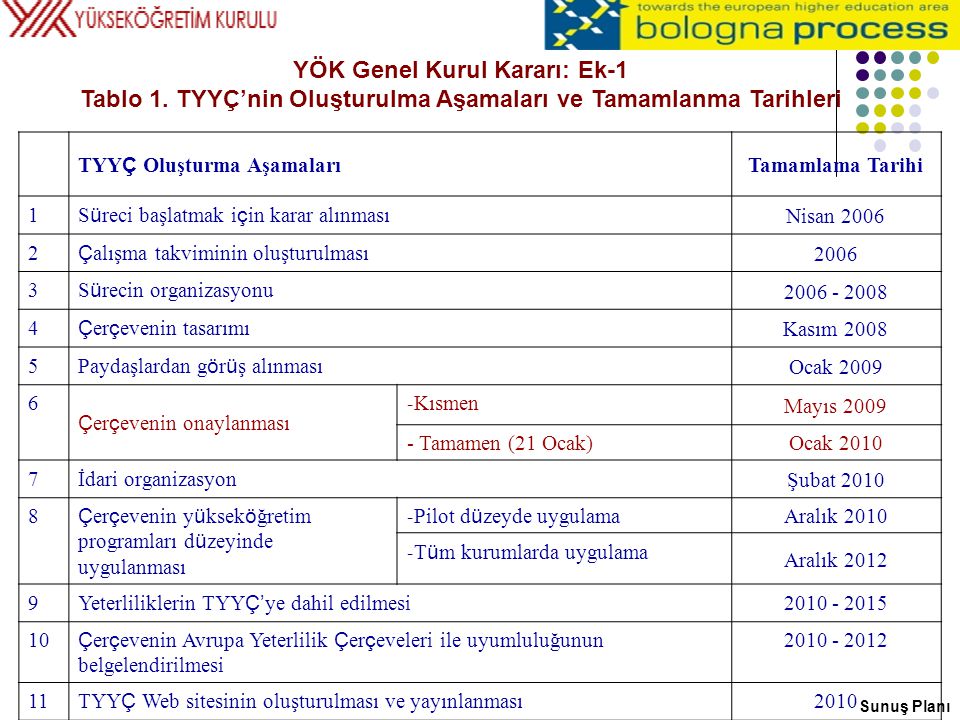 YÜKSEKÖĞRETİM KURULU

towards the european higher education area
bologna process

YÖK Genel Kurul Kararı: Ek-1
Tablo 1. TYYÇ'nin Oluşturulma Aşamaları ve Tamamlanma Tarihleri

| | TYYÇ Oluşturma Aşamaları | | Tamamlama Tarihi |
|---|---|---|---|
| 1 | Süreci başlatmak için karar alınması | | Nisan 2006 |
| 2 | Çalışma takviminin oluşturulması | | 2006 |
| 3 | Sürecin organizasyonu | | 2006 - 2008 |
| 4 | Çerçevenin tasarımı | | Kasım 2008 |
| 5 | Paydaşlardan görüş alınması | | Ocak 2009 |
| 6 | Çerçevenin onaylanması | -Kısmen | Mayıs 2009 |
| | | - Tamamen (21 Ocak) | Ocak 2010 |
| 7 | İdari organizasyon | | Şubat 2010 |
| 8 | Çerçevenin yükseköğretim programları düzeyinde uygulanması | -Pilot düzeyde uygulama | Aralık 2010 |
| | | -Tüm kurumlarda uygulama | Aralık 2012 |
| 9 | Yeterliliklerin TYYÇ'ye dahil edilmesi | | 2010 - 2015 |
| 10 | Çerçevenin Avrupa Yeterlilik Çerçeveleri ile uyumluluğunun belgelendirilmesi | | 2010 - 2012 |
| 11 | TYYÇ Web sitesinin oluşturulması ve yayınlanması | | 2010 |

Sunuş Planı